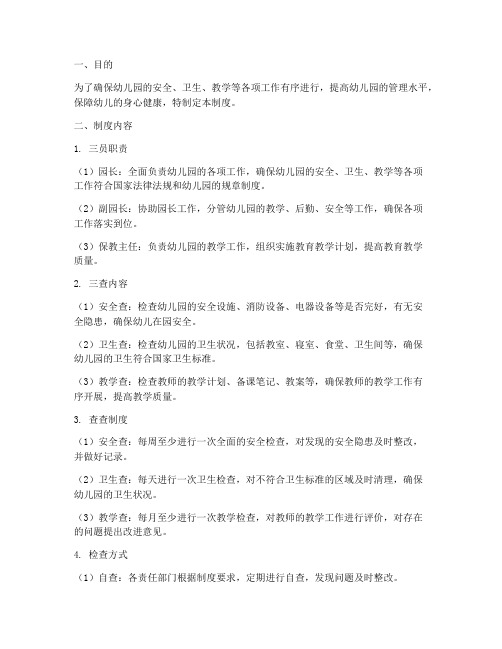 一、目的

为了确保幼儿园的安全、卫生、教学等各项工作有序进行，提高幼儿园的管理水平，保障幼儿的身心健康，特制定本制度。

二、制度内容

1. 三员职责

（1）园长：全面负责幼儿园的各项工作，确保幼儿园的安全、卫生、教学等各项工作符合国家法律法规和幼儿园的规章制度。

（2）副园长：协助园长工作，分管幼儿园的教学、后勤、安全等工作，确保各项工作落实到位。

（3）保教主任：负责幼儿园的教学工作，组织实施教育教学计划，提高教育教学质量。

2. 三查内容

（1）安全查：检查幼儿园的安全设施、消防设备、电器设备等是否完好，有无安全隐患，确保幼儿在园安全。

（2）卫生查：检查幼儿园的卫生状况，包括教室、寝室、食堂、卫生间等，确保幼儿园的卫生符合国家卫生标准。

（3）教学查：检查教师的教学计划、备课笔记、教案等，确保教师的教学工作有序开展，提高教学质量。

3. 查查制度

（1）安全查：每周至少进行一次全面的安全检查，对发现的安全隐患及时整改，并做好记录。

（2）卫生查：每天进行一次卫生检查，对不符合卫生标准的区域及时清理，确保幼儿园的卫生状况。

（3）教学查：每月至少进行一次教学检查，对教师的教学工作进行评价，对存在的问题提出改进意见。

4. 检查方式

（1）自查：各责任部门根据制度要求，定期进行自查，发现问题及时整改。